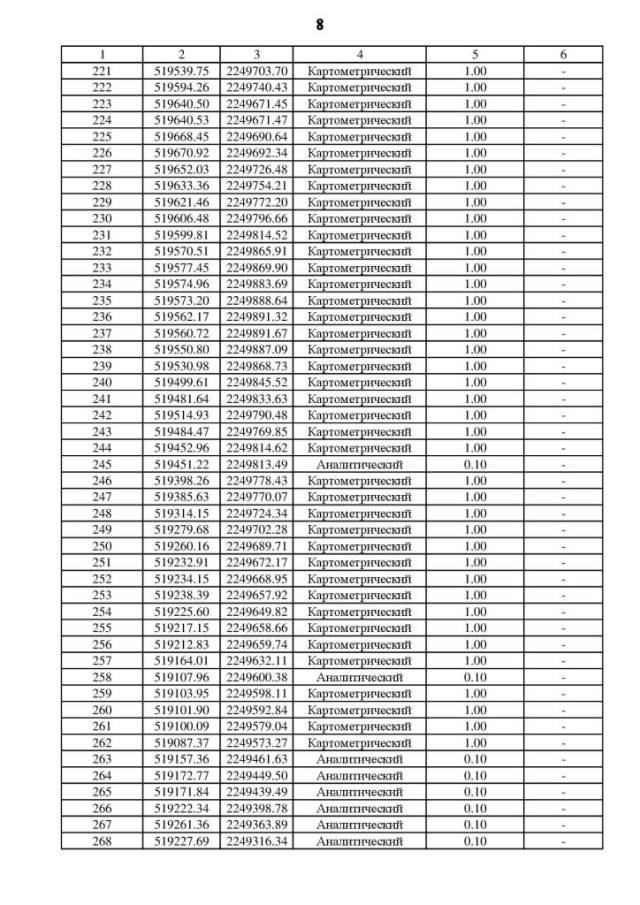 8

| 1 | 2 | 3 | 4 | 5 | 6 |
|---|---|---|---|---|---|
| 221 | 519539.75 | 2249703.70 | Картометрический | 1.00 | - |
| 222 | 519594.26 | 2249740.43 | Картометрический | 1.00 | - |
| 223 | 519640.50 | 2249671.45 | Картометрический | 1.00 | - |
| 224 | 519640.53 | 2249671.47 | Картометрический | 1.00 | - |
| 225 | 519668.45 | 2249690.64 | Картометрический | 1.00 | - |
| 226 | 519670.92 | 2249692.34 | Картометрический | 1.00 | - |
| 227 | 519652.03 | 2249726.48 | Картометрический | 1.00 | - |
| 228 | 519633.36 | 2249754.21 | Картометрический | 1.00 | - |
| 229 | 519621.46 | 2249772.20 | Картометрический | 1.00 | - |
| 230 | 519606.48 | 2249796.66 | Картометрический | 1.00 | - |
| 231 | 519599.81 | 2249814.52 | Картометрический | 1.00 | - |
| 232 | 519570.51 | 2249865.91 | Картометрический | 1.00 | - |
| 233 | 519577.45 | 2249869.90 | Картометрический | 1.00 | - |
| 234 | 519574.96 | 2249883.69 | Картометрический | 1.00 | - |
| 235 | 519573.20 | 2249888.64 | Картометрический | 1.00 | - |
| 236 | 519562.17 | 2249891.32 | Картометрический | 1.00 | - |
| 237 | 519560.72 | 2249891.67 | Картометрический | 1.00 | - |
| 238 | 519550.80 | 2249887.09 | Картометрический | 1.00 | - |
| 239 | 519530.98 | 2249868.73 | Картометрический | 1.00 | - |
| 240 | 519499.61 | 2249845.52 | Картометрический | 1.00 | - |
| 241 | 519481.64 | 2249833.63 | Картометрический | 1.00 | - |
| 242 | 519514.93 | 2249790.48 | Картометрический | 1.00 | - |
| 243 | 519484.47 | 2249769.85 | Картометрический | 1.00 | - |
| 244 | 519452.96 | 2249814.62 | Картометрический | 1.00 | - |
| 245 | 519451.22 | 2249813.49 | Аналитический | 0.10 | - |
| 246 | 519398.26 | 2249778.43 | Картометрический | 1.00 | - |
| 247 | 519385.63 | 2249770.07 | Картометрический | 1.00 | - |
| 248 | 519314.15 | 2249724.34 | Картометрический | 1.00 | - |
| 249 | 519279.68 | 2249702.28 | Картометрический | 1.00 | - |
| 250 | 519260.16 | 2249689.71 | Картометрический | 1.00 | - |
| 251 | 519232.91 | 2249672.17 | Картометрический | 1.00 | - |
| 252 | 519234.15 | 2249668.95 | Картометрический | 1.00 | - |
| 253 | 519238.39 | 2249657.92 | Картометрический | 1.00 | - |
| 254 | 519225.60 | 2249649.82 | Картометрический | 1.00 | - |
| 255 | 519217.15 | 2249658.66 | Картометрический | 1.00 | - |
| 256 | 519212.83 | 2249659.74 | Картометрический | 1.00 | - |
| 257 | 519164.01 | 2249632.11 | Картометрический | 1.00 | - |
| 258 | 519107.96 | 2249600.38 | Аналитический | 0.10 | - |
| 259 | 519103.95 | 2249598.11 | Картометрический | 1.00 | - |
| 260 | 519101.90 | 2249592.84 | Картометрический | 1.00 | - |
| 261 | 519100.09 | 2249579.04 | Картометрический | 1.00 | - |
| 262 | 519087.37 | 2249573.27 | Картометрический | 1.00 | - |
| 263 | 519157.36 | 2249461.63 | Аналитический | 0.10 | - |
| 264 | 519172.77 | 2249449.50 | Аналитический | 0.10 | - |
| 265 | 519171.84 | 2249439.49 | Аналитический | 0.10 | - |
| 266 | 519222.34 | 2249398.78 | Аналитический | 0.10 | - |
| 267 | 519261.36 | 2249363.89 | Аналитический | 0.10 | - |
| 268 | 519227.69 | 2249316.34 | Аналитический | 0.10 | - |